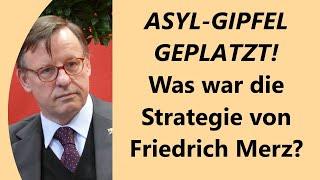 ASYL-GIPFEL GEPLATZT!
Was war die Strategie von Friedrich Merz?